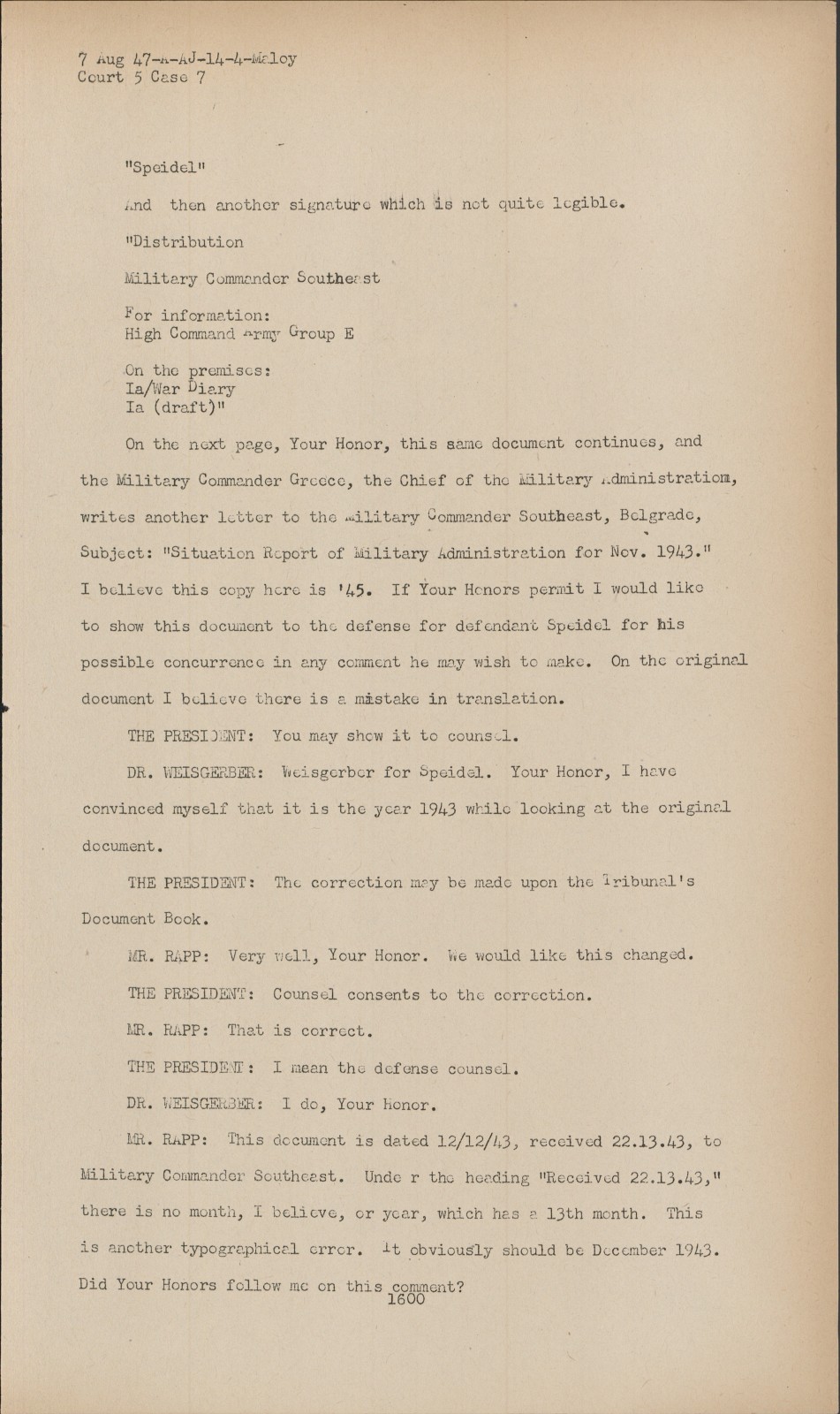 7 Aug 47-A-AJ-14-4-Maloy
Court 5 Case 7

"Speidel"

And then another signature which is not quite legible.

"Distribution

Military Commander Southeast

For information:
High Command Army Group E

On the premises:
Ia/War Diary
Ia (draft)"

On the next page, Your Honor, this same document continues, and the Military Commander Greece, the Chief of the Military Administration, writes another letter to the Military Commander Southeast, Belgrade, Subject: "Situation Report of Military Administration for Nov. 1943." I believe this copy here is '45. If Your Honors permit I would like to show this document to the defense for defendant Speidel for his possible concurrence in any comment he may wish to make. On the original document I believe there is a mistake in translation.

THE PRESIDENT: You may show it to counsel.

DR. WEISGERBER: Weisgerber for Speidel. Your Honor, I have convinced myself that it is the year 1943 while looking at the original document.

THE PRESIDENT: The correction may be made upon the Tribunal's Document Book.

MR. RAPP: Very well, Your Honor. We would like this changed.

THE PRESIDENT: Counsel consents to the correction.

MR. RAPP: That is correct.

THE PRESIDENT: I mean the defense counsel.

DR. WEISGERBER: I do, Your Honor.

MR. RAPP: This document is dated 12/12/43, received 22.13.43, to Military Commander Southeast. Unde r the heading "Received 22.13.43," there is no month, I believe, or year, which has a 13th month. This is another typographical error. It obviously should be December 1943. Did Your Honors follow me on this comment?

1600